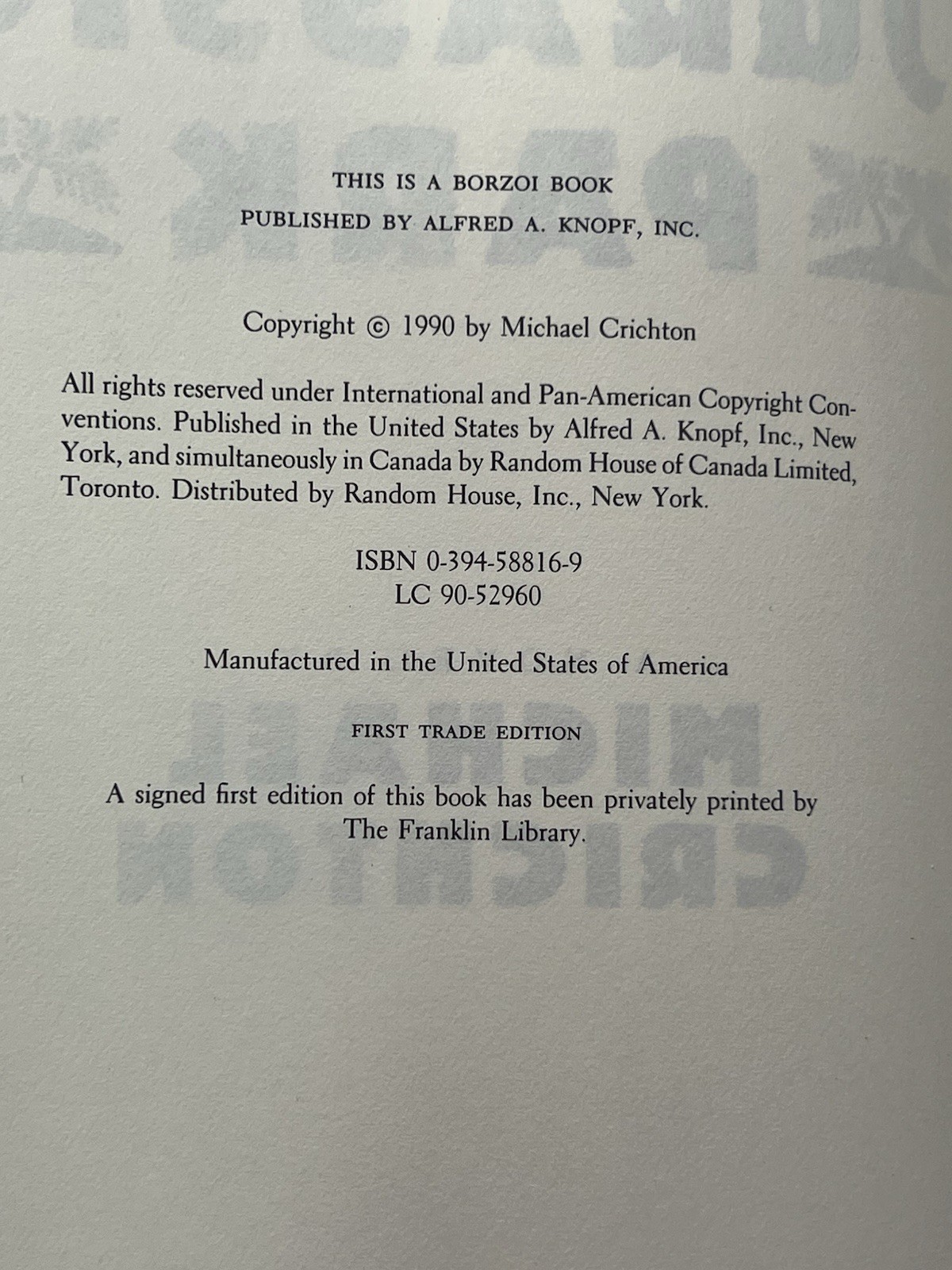 THIS IS A BORZOI BOOK
PUBLISHED BY ALFRED A. KNOPF, INC.

Copyright © 1990 by Michael Crichton

All rights reserved under International and Pan-American Copyright Conventions. Published in the United States by Alfred A. Knopf, Inc., New York, and simultaneously in Canada by Random House of Canada Limited, Toronto. Distributed by Random House, Inc., New York.

ISBN 0-394-58816-9
LC 90-52960

Manufactured in the United States of America

FIRST TRADE EDITION

A signed first edition of this book has been privately printed by The Franklin Library.